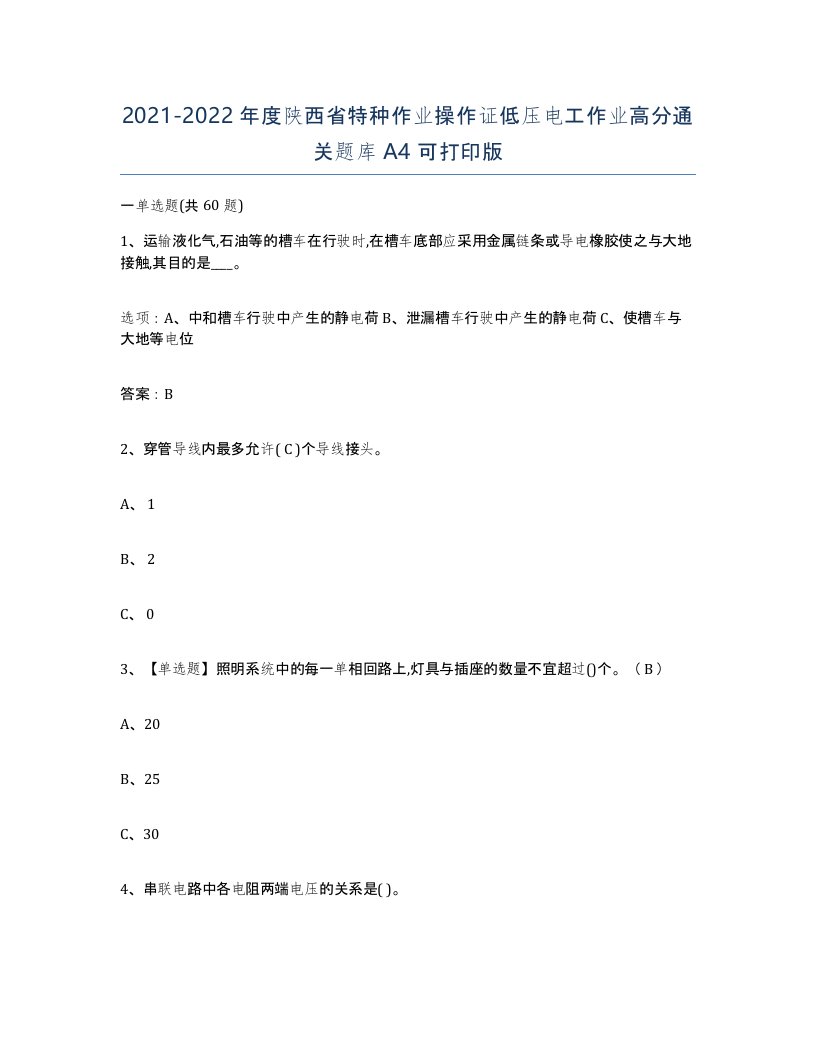 2021-2022年度陕西省特种作业操作证低压电工作业高分通关题库A4可打印版

一单选题(共60题)

1、运输液化气,石油等的槽车在行驶时,在槽车底部应采用金属链条或导电橡胶使之与大地接触,其目的是___。

选项：A、中和槽车行驶中产生的静电荷 B、泄漏槽车行驶中产生的静电荷 C、使槽车与大地等电位

答案：B

2、穿管导线内最多允许( C )个导线接头。

A、1

B、2

C、0

3、【单选题】照明系统中的每一单相回路上,灯具与插座的数量不宜超过()个。（B）

A、20

B、25

C、30

4、串联电路中各电阻两端电压的关系是( )。